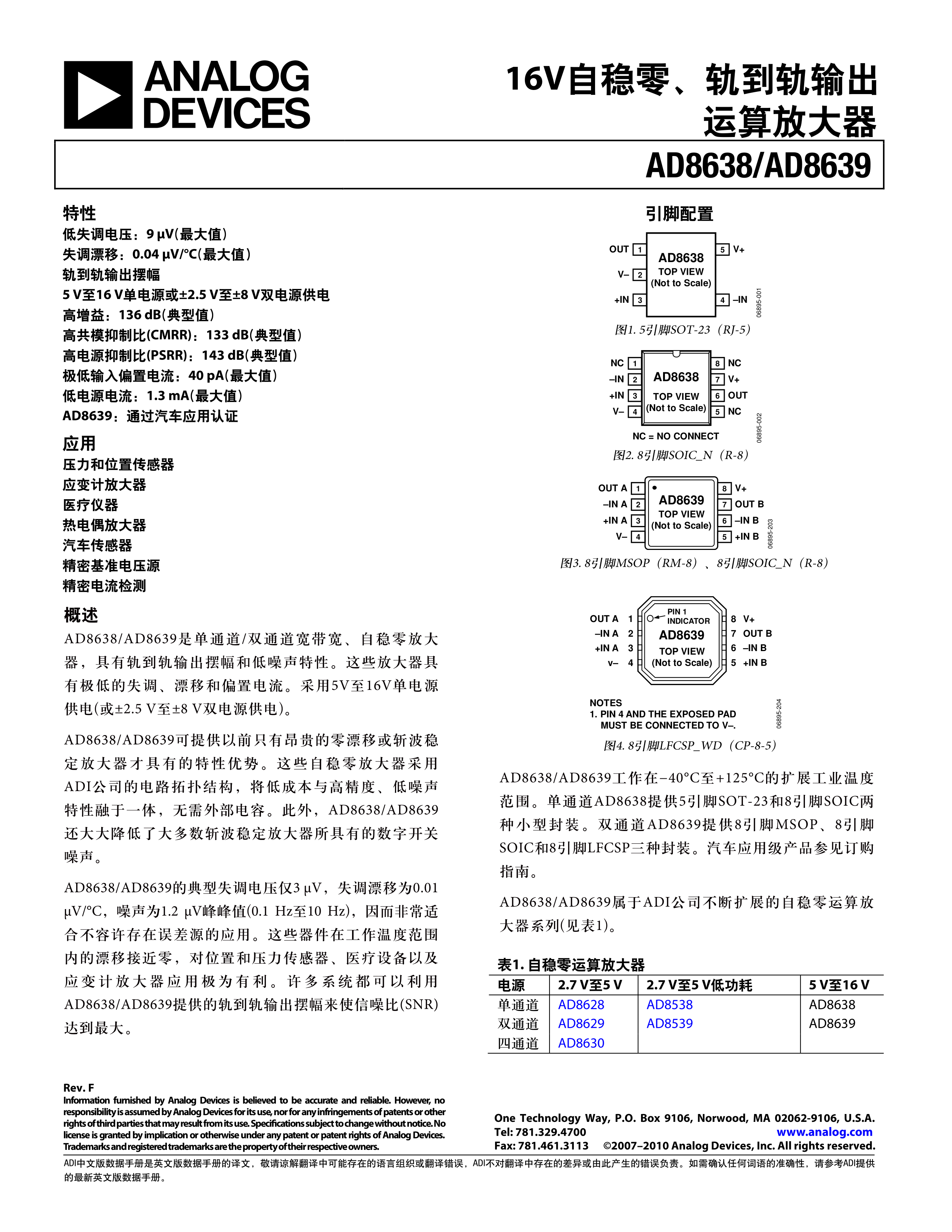 ANALOG DEVICES

16V自稳零、轨到轨输出运算放大器

AD8638/AD8639

特性
低失调电压：9 µV(最大值)
失调漂移：0.04 µV/°C(最大值)
轨到轨输出摆幅
5 V至16 V单电源或±2.5 V至±8 V双电源供电
高增益：136 dB(典型值)
高共模抑制比(CMRR)：133 dB(典型值)
高电源抑制比(PSRR)：143 dB(典型值)
极低输入偏置电流：40 pA(最大值)
低电源电流：1.3 mA(最大值)
AD8639：通过汽车应用认证

应用
压力和位置传感器
应变计放大器
医疗仪器
热电偶放大器
汽车传感器
精密基准电压源
精密电流检测

概述
AD8638/AD8639是单通道/双通道宽带宽、自稳零放大器，具有轨到轨输出摆幅和低噪声特性。这些放大器具有极低的失调、漂移和偏置电流。采用5V至16V单电源供电(或±2.5 V至±8 V双电源供电)。

AD8638/AD8639可提供以前只有昂贵的零漂移或斩波稳定放大器才具有的特性优势。这些自稳零放大器采用ADI公司的电路拓扑结构，将低成本与高精度、低噪声特性融于一体，无需外部电容。此外，AD8638/AD8639还大大降低了大多数斩波稳定放大器所具有的数字开关噪声。

AD8638/AD8639的典型失调电压仅3 µV，失调漂移为0.01 µV/°C，噪声为1.2 µV峰峰值(0.1 Hz至10 Hz)，因而非常适合不容许存在误差源的应用。这些器件在工作温度范围内的漂移接近零，对位置和压力传感器、医疗设备以及应变计放大器应用极为有利。许多系统都可以利用AD8638/AD8639提供的轨到轨输出摆幅来使信噪比(SNR)达到最大。

引脚配置

OUT 1
V– 2
+IN 3
AD8638
TOP VIEW
(Not to Scale)
5 V+
4 –IN
06895-001
图1. 5引脚SOT-23（RJ-5）

NC 1
–IN 2
+IN 3
V– 4
AD8638
TOP VIEW
(Not to Scale)
8 NC
7 V+
6 OUT
5 NC
NC = NO CONNECT
06895-002
图2. 8引脚SOIC_N（R-8）

OUT A 1
–IN A 2
+IN A 3
V– 4
AD8639
TOP VIEW
(Not to Scale)
8 V+
7 OUT B
6 –IN B
5 +IN B
06895-203
图3. 8引脚MSOP（RM-8）、8引脚SOIC_N（R-8）

OUT A 1
–IN A 2
+IN A 3
V– 4
PIN 1 INDICATOR
AD8639
TOP VIEW
(Not to Scale)
8 V+
7 OUT B
6 –IN B
5 +IN B
NOTES
1. PIN 4 AND THE EXPOSED PAD MUST BE CONNECTED TO V–.
06895-204
图4. 8引脚LFCSP_WD（CP-8-5）

AD8638/AD8639工作在−40°C至+125°C的扩展工业温度范围。单通道AD8638提供5引脚SOT-23和8引脚SOIC两种小型封装。双通道AD8639提供8引脚MSOP、8引脚SOIC和8引脚LFCSP三种封装。汽车应用级产品参见订购指南。

AD8638/AD8639属于ADI公司不断扩展的自稳零运算放大器系列(见表1)。

表1. 自稳零运算放大器
| 电源 | 2.7 V至5 V | 2.7 V至5 V低功耗 | 5 V至16 V |
|---|---|---|---|
| 单通道 | AD8628 | AD8538 | AD8638 |
| 双通道 | AD8629 | AD8539 | AD8639 |
| 四通道 | AD8630 | | |

Rev. F
Information furnished by Analog Devices is believed to be accurate and reliable. However, no responsibility is assumed by Analog Devices for its use, nor for any infringements of patents or other rights of third parties that may result from its use. Specifications subject to change without notice. No license is granted by implication or otherwise under any patent or patent rights of Analog Devices. Trademarks and registered trademarks are the property of their respective owners.

One Technology Way, P.O. Box 9106, Norwood, MA 02062-9106, U.S.A.
Tel: 781.329.4700 www.analog.com
Fax: 781.461.3113 ©2007–2010 Analog Devices, Inc. All rights reserved.

ADI中文版数据手册是英文版数据手册的译文，敬请谅解翻译中可能存在的语言组织或翻译错误，ADI不对翻译中存在的差异或由此产生的错误负责。如需确认任何词语的准确性，请参考ADI提供的最新英文版数据手册。